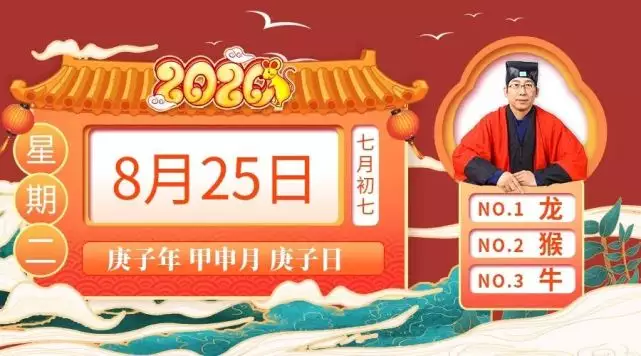 2020

星期二

8月25日

七月初七

庚子年 甲申月 庚子日

NO.1 龙
NO.2 猴
NO.3 牛